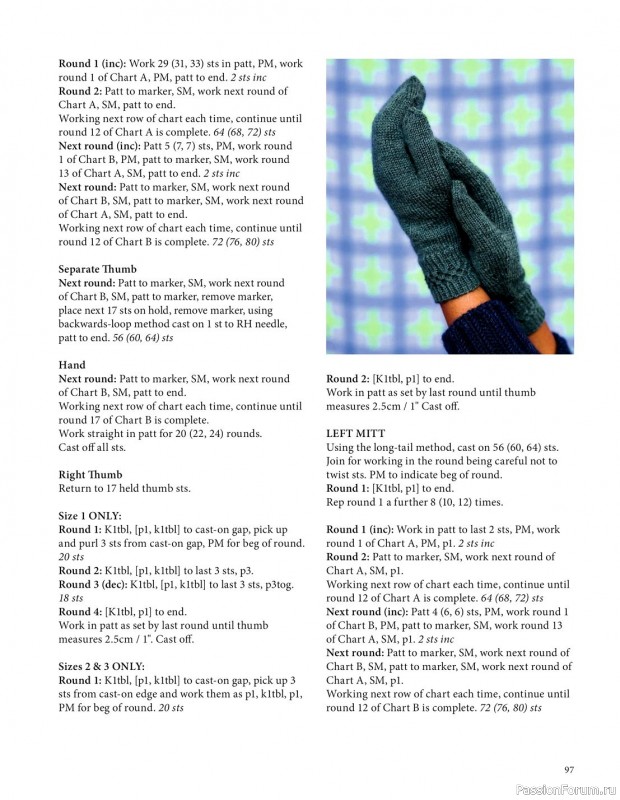 **Round 1 (inc):** Work 29 (31, 33) sts in patt, PM, work round 1 of Chart A, PM, patt to end. *2 sts inc*
**Round 2:** Patt to marker, SM, work next round of Chart A, SM, patt to end.
Working next row of chart each time, continue until round 12 of Chart A is complete. *64 (68, 72) sts*
**Next round (inc):** Patt 5 (7, 7) sts, PM, work round 1 of Chart B, PM, patt to marker, SM, work round 13 of Chart A, SM, patt to end. *2 sts inc*
**Next round:** Patt to marker, SM, work next round of Chart B, SM, patt to marker, SM, work next round of Chart A, SM, patt to end.
Working next row of chart each time, continue until round 12 of Chart B is complete. *72 (76, 80) sts*

**Separate Thumb**
**Next round:** Patt to marker, SM, work next round of Chart B, SM, patt to marker, remove marker, place next 17 sts on hold, remove marker, using backwards-loop method cast on 1 st to RH needle, patt to end. *56 (60, 64) sts*

**Hand**
**Next round:** Patt to marker, SM, work next round of Chart B, SM, patt to end.
Working next row of chart each time, continue until round 17 of Chart B is complete.
Work straight in patt for 20 (22, 24) rounds.
Cast off all sts.

**Right Thumb**
Return to 17 held thumb sts.

**Size 1 ONLY:**
**Round 1:** K1tbl, [p1, k1tbl] to cast-on gap, pick up and purl 3 sts from cast-on gap, PM for beg of round. *20 sts*
**Round 2:** K1tbl, [p1, k1tbl] to last 3 sts, p3.
**Round 3 (dec):** K1tbl, [p1, k1tbl] to last 3 sts, p3tog. *18 sts*
**Round 4:** [K1tbl, p1] to end.
Work in patt as set by last round until thumb measures 2.5cm / 1". Cast off.

**Sizes 2 & 3 ONLY:**
**Round 1:** K1tbl, [p1, k1tbl] to cast-on gap, pick up 3 sts from cast-on edge and work them as p1, k1tbl, p1, PM for beg of round. *20 sts*

**Round 2:** [K1tbl, p1] to end.
Work in patt as set by last round until thumb measures 2.5cm / 1" Cast off.

**LEFT MITT**
Using the long-tail method, cast on 56 (60, 64) sts. Join for working in the round being careful not to twist sts. PM to indicate beg of round.
**Round 1:** [K1tbl, p1] to end.
Rep round 1 a further 8 (10, 12) times.

**Round 1 (inc):** Work in patt to last 2 sts, PM, work round 1 of Chart A, PM, p1. *2 sts inc*
**Round 2:** Patt to marker, SM, work next round of Chart A, SM, p1.
Working next row of chart each time, continue until round 12 of Chart A is complete. *64 (68, 72) sts*
**Next round (inc):** Patt 4 (6, 6) sts, PM, work round 1 of Chart B, PM, patt to marker, SM, work round 13 of Chart A, SM, p1. *2 sts inc*
**Next round:** Patt to marker, SM, work next round of Chart B, SM, patt to marker, SM, work next round of Chart A, SM, p1.
Working next row of chart each time, continue until round 12 of Chart B is complete. *72 (76, 80) sts*

97

PassionForum.ru